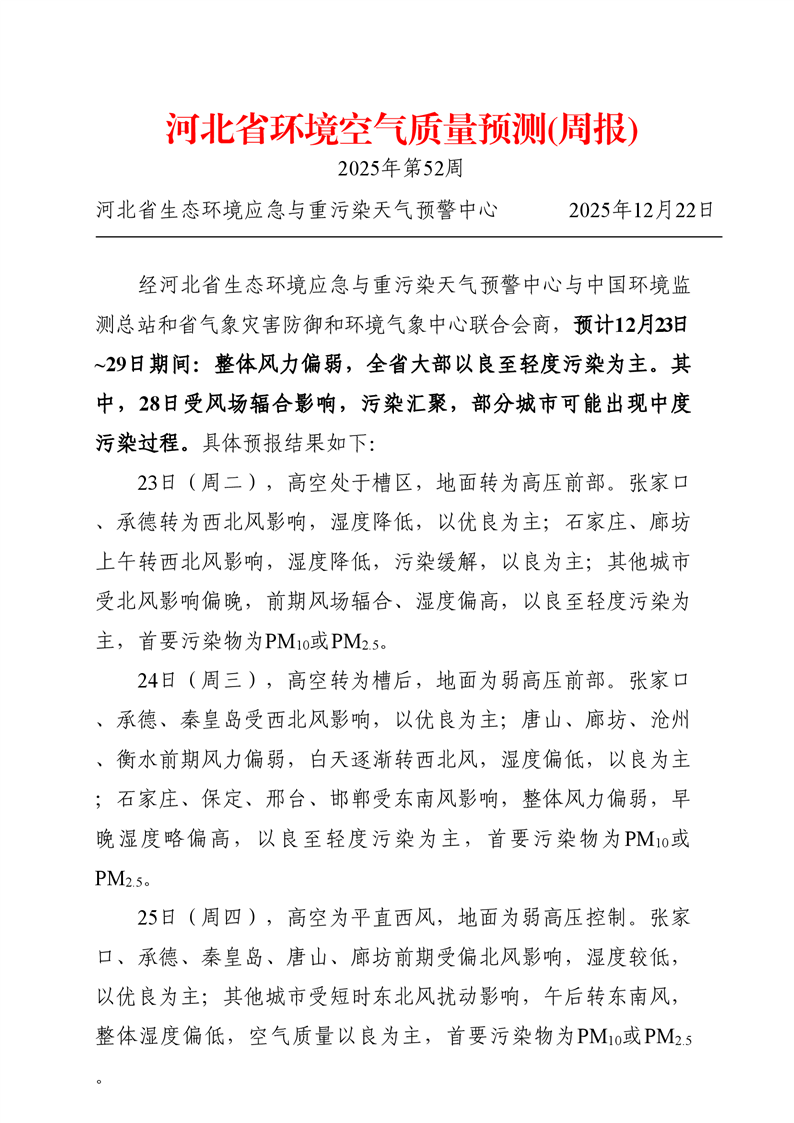 河北省环境空气质量预测(周报)

2025年第52周

河北省生态环境应急与重污染天气预警中心　　　　2025年12月22日

经河北省生态环境应急与重污染天气预警中心与中国环境监测总站和省气象灾害防御和环境气象中心联合会商，预计12月23日~29日期间：整体风力偏弱，全省大部以良至轻度污染为主。其中，28日受风场辐合影响，污染汇聚，部分城市可能出现中度污染过程。具体预报结果如下:

23日（周二），高空处于槽区，地面转为高压前部。张家口、承德转为西北风影响，湿度降低，以优良为主；石家庄、廊坊上午转西北风影响，湿度降低，污染缓解，以良为主；其他城市受北风影响偏晚，前期风场辐合、湿度偏高，以良至轻度污染为主，首要污染物为$PM_{10}$或$PM_{2.5}$。

24日（周三），高空转为槽后，地面为弱高压前部。张家口、承德、秦皇岛受西北风影响，以优良为主；唐山、廊坊、沧州、衡水前期风力偏弱，白天逐渐转西北风，湿度偏低，以良为主；石家庄、保定、邢台、邯郸受东南风影响，整体风力偏弱，早晚湿度略偏高，以良至轻度污染为主，首要污染物为$PM_{10}$或$PM_{2.5}$。

25日（周四），高空为平直西风，地面为弱高压控制。张家口、承德、秦皇岛、唐山、廊坊前期受偏北风影响，湿度较低，以优良为主；其他城市受短时东北风扰动影响，午后转东南风，整体湿度偏低，空气质量以良为主，首要污染物为$PM_{10}$或$PM_{2.5}$。